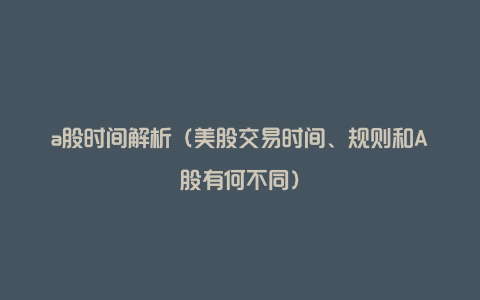 a股时间解析（美股交易时间、规则和A股有何不同）